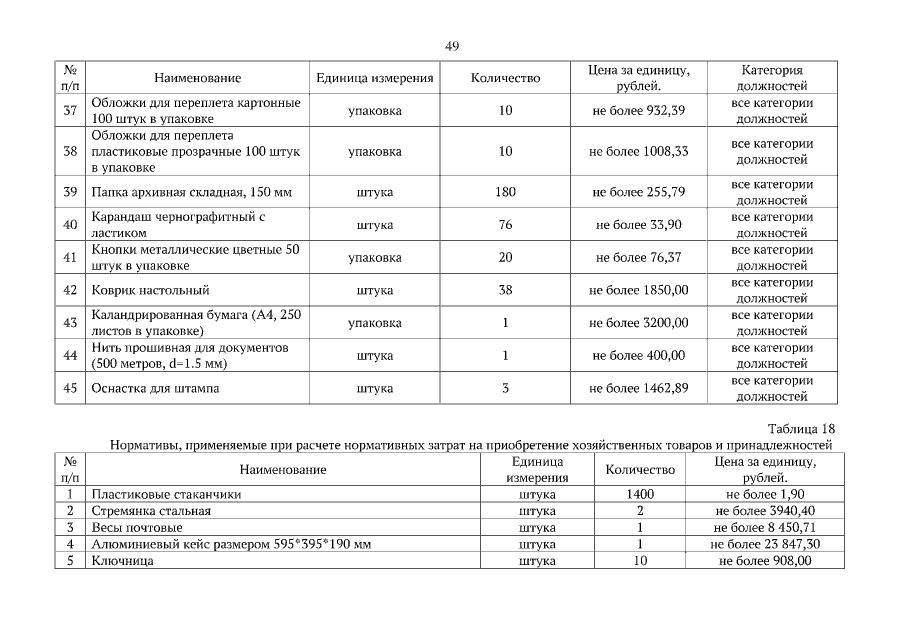 49

| № п/п | Наименование | Единица измерения | Количество | Цена за единицу, рублей. | Категория должностей |
|---|---|---|---|---|---|
| 37 | Обложки для переплета картонные 100 штук в упаковке | упаковка | 10 | не более 932,39 | все категории должностей |
| 38 | Обложки для переплета пластиковые прозрачные 100 штук в упаковке | упаковка | 10 | не более 1008,33 | все категории должностей |
| 39 | Папка архивная складная, 150 мм | штука | 180 | не более 255,79 | все категории должностей |
| 40 | Карандаш чернографитный с ластиком | штука | 76 | не более 33,90 | все категории должностей |
| 41 | Кнопки металлические цветные 50 штук в упаковке | упаковка | 20 | не более 76,37 | все категории должностей |
| 42 | Коврик настольный | штука | 38 | не более 1850,00 | все категории должностей |
| 43 | Каландрированная бумага (А4, 250 листов в упаковке) | упаковка | 1 | не более 3200,00 | все категории должностей |
| 44 | Нить прошивная для документов (500 метров, d=1.5 мм) | штука | 1 | не более 400,00 | все категории должностей |
| 45 | Оснастка для штампа | штука | 3 | не более 1462,89 | все категории должностей |

Таблица 18
Нормативы, применяемые при расчете нормативных затрат на приобретение хозяйственных товаров и принадлежностей

| № п/п | Наименование | Единица измерения | Количество | Цена за единицу, рублей. |
|---|---|---|---|---|
| 1 | Пластиковые стаканчики | штука | 1400 | не более 1,90 |
| 2 | Стремянка стальная | штука | 2 | не более 3940,40 |
| 3 | Весы почтовые | штука | 1 | не более 8 450,71 |
| 4 | Алюминиевый кейс размером 595*395*190 мм | штука | 1 | не более 23 847,30 |
| 5 | Ключница | штука | 10 | не более 908,00 |